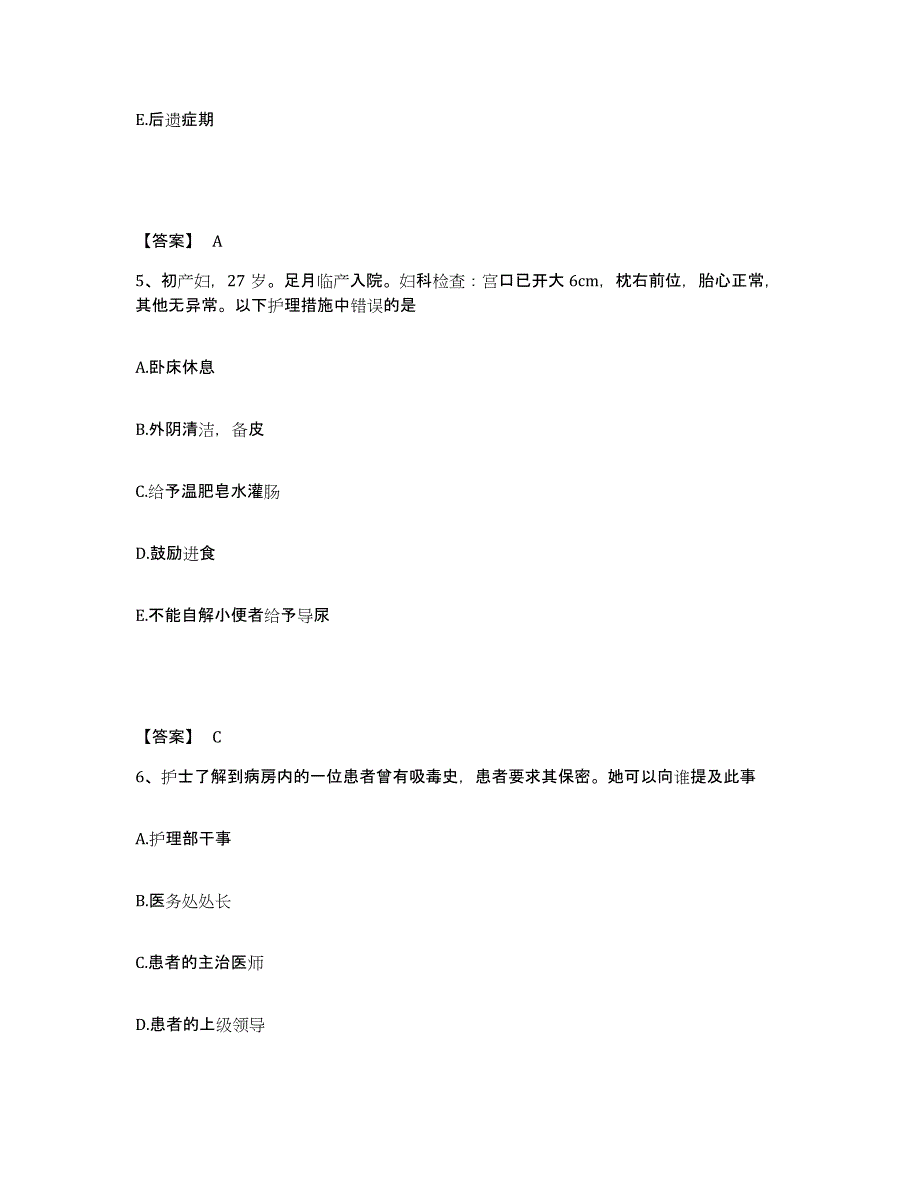 E.后遗症期

【答案】 A

5、初产妇，27 岁。足月临产入院。妇科检查：宫口已开大 6cm，枕右前位，胎心正常，其他无异常。以下护理措施中错误的是

A.卧床休息

B.外阴清洁，备皮

C.给予温肥皂水灌肠

D.鼓励进食

E.不能自解小便者给予导尿

【答案】 C

6、护士了解到病房内的一位患者曾有吸毒史，患者要求其保密。她可以向谁提及此事

A.护理部干事

B.医务处处长

C.患者的主治医师

D.患者的上级领导